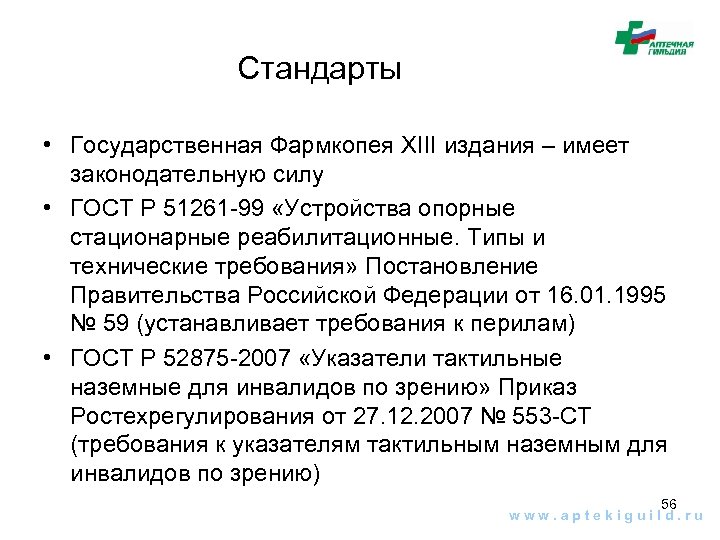 АПТЕЧНАЯ ГИЛЬДИЯ

Стандарты

• Государственная Фармкопея XIII издания – имеет законодательную силу
• ГОСТ Р 51261-99 «Устройства опорные стационарные реабилитационные. Типы и технические требования» Постановление Правительства Российской Федерации от 16.01.1995 № 59 (устанавливает требования к перилам)
• ГОСТ Р 52875-2007 «Указатели тактильные наземные для инвалидов по зрению» Приказ Ростехрегулирования от 27.12.2007 № 553-СТ (требования к указателям тактильным наземным для инвалидов по зрению)

56

www.aptekiguild.ru